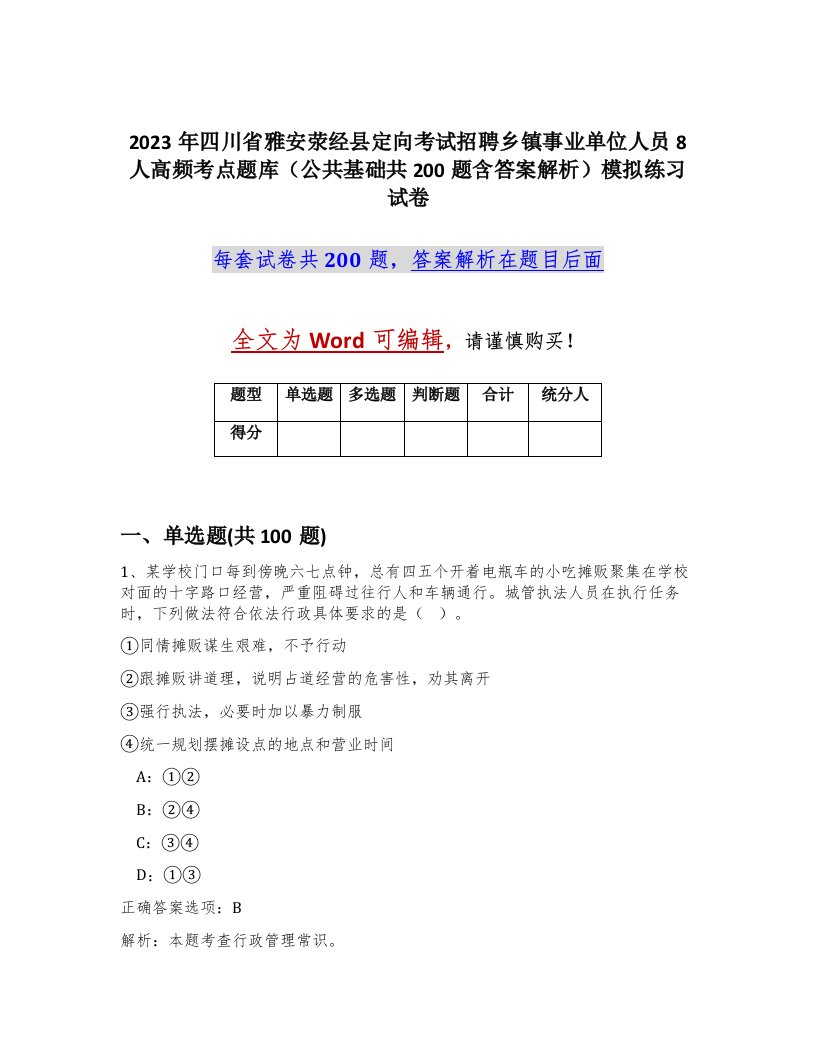 2023年四川省雅安荥经县定向考试招聘乡镇事业单位人员8人高频考点题库（公共基础共200题含答案解析）模拟练习试卷

每套试卷共200题，答案解析在题目后面

全文为Word可编辑，请谨慎购买！

| 题型 | 单选题 | 多选题 | 判断题 | 合计 | 统分人 |
|---|---|---|---|---|---|
| 得分 | | | | | |

一、单选题(共100题)

1、某学校门口每到傍晚六七点钟，总有四五个开着电瓶车的小吃摊贩聚集在学校对面的十字路口经营，严重阻碍过往行人和车辆通行。城管执法人员在执行任务时，下列做法符合依法行政具体要求的是（ ）。

①同情摊贩谋生艰难，不予行动

②跟摊贩讲道理，说明占道经营的危害性，劝其离开

③强行执法，必要时加以暴力制服

④统一规划摆摊设点的地点和营业时间

A：①②

B：②④

C：③④

D：①③

正确答案选项：B

解析：本题考查行政管理常识。